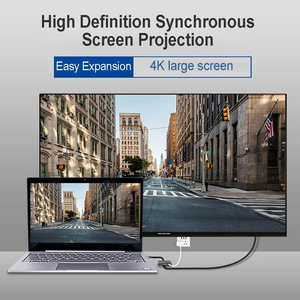 High Definition Synchronous Screen Projection

Easy Expansion

4K large screen